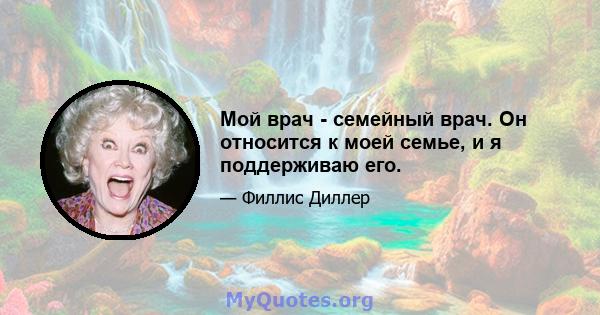 Мой врач - семейный врач. Он относится к моей семье, и я поддерживаю его.

— Филлис Диллер

MyQuotes.org